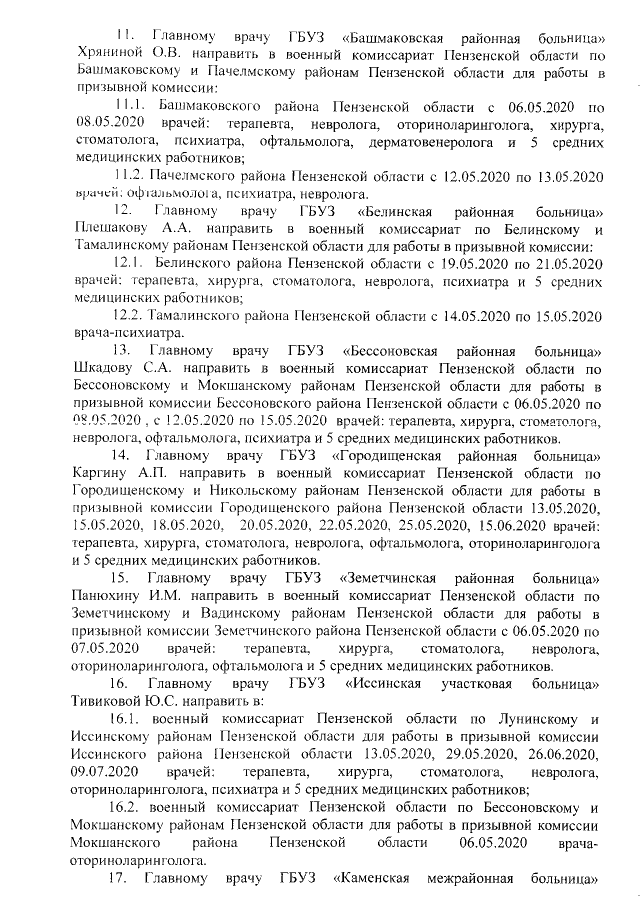 11. Главному врачу ГБУЗ «Башмаковская районная больница» Хряниной О.В. направить в военный комиссариат Пензенской области по Башмаковскому и Пачелмскому районам Пензенской области для работы в призывной комиссии:

11.1. Башмаковского района Пензенской области с 06.05.2020 по 08.05.2020 врачей: терапевта, невролога, оториноларинголога, хирурга, стоматолога, психиатра, офтальмолога, дерматовенеролога и 5 средних медицинских работников;

11.2. Пачелмского района Пензенской области с 12.05.2020 по 13.05.2020 врачей: офтальмолога, психиатра, невролога.

12. Главному врачу ГБУЗ «Белинская районная больница» Плешакову А.А. направить в военный комиссариат по Белинскому и Тамалинскому районам Пензенской области для работы в призывной комиссии:

12.1. Белинского района Пензенской области с 19.05.2020 по 21.05.2020 врачей: терапевта, хирурга, стоматолога, невролога, психиатра и 5 средних медицинских работников;

12.2. Тамалинского района Пензенской области с 14.05.2020 по 15.05.2020 врача-психиатра.

13. Главному врачу ГБУЗ «Бессоновская районная больница» Шкадову С.А. направить в военный комиссариат Пензенской области по Бессоновскому и Мокшанскому районам Пензенской области для работы в призывной комиссии Бессоновского района Пензенской области с 06.05.2020 по 08.05.2020 , с 12.05.2020 по 15.05.2020 врачей: терапевта, хирурга, стоматолога, невролога, офтальмолога, психиатра и 5 средних медицинских работников.

14. Главному врачу ГБУЗ «Городищенская районная больница» Каргину А.П. направить в военный комиссариат Пензенской области по Городищенскому и Никольскому районам Пензенской области для работы в призывной комиссии Городищенского района Пензенской области 13.05.2020, 15.05.2020, 18.05.2020, 20.05.2020, 22.05.2020, 25.05.2020, 15.06.2020 врачей: терапевта, хирурга, стоматолога, невролога, офтальмолога, оториноларинголога и 5 средних медицинских работников.

15. Главному врачу ГБУЗ «Земетчинская районная больница» Панюхину И.М. направить в военный комиссариат Пензенской области по Земетчинскому и Вадинскому районам Пензенской области для работы в призывной комиссии Земетчинского района Пензенской области с 06.05.2020 по 07.05.2020 врачей: терапевта, хирурга, стоматолога, невролога, оториноларинголога, офтальмолога и 5 средних медицинских работников.

16. Главному врачу ГБУЗ «Иссинская участковая больница» Тивиковой Ю.С. направить в:

16.1. военный комиссариат Пензенской области по Лунинскому и Иссинскому районам Пензенской области для работы в призывной комиссии Иссинского района Пензенской области 13.05.2020, 29.05.2020, 26.06.2020, 09.07.2020 врачей: терапевта, хирурга, стоматолога, невролога, оториноларинголога, психиатра и 5 средних медицинских работников;

16.2. военный комиссариат Пензенской области по Бессоновскому и Мокшанскому районам Пензенской области для работы в призывной комиссии Мокшанского района Пензенской области 06.05.2020 врача-оториноларинголога.

17. Главному врачу ГБУЗ «Каменская межрайонная больница»